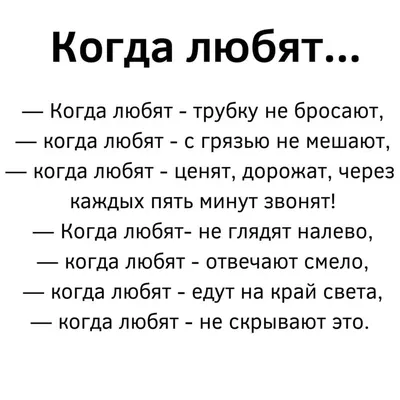 Когда любят...

— Когда любят - трубку не бросают,
— когда любят - с грязью не мешают,
— когда любят - ценят, дорожат, через каждых пять минут звонят!
— Когда любят- не глядят налево,
— когда любят - отвечают смело,
— когда любят - едут на край света,
— когда любят - не скрывают это.